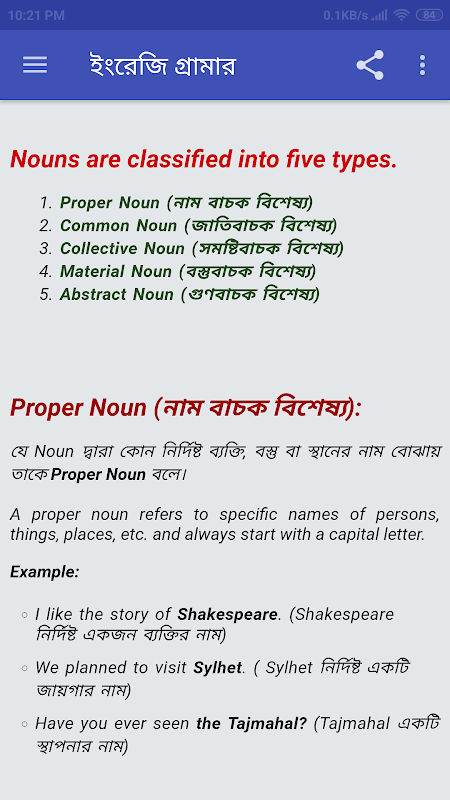 10:21 PM
0.1KB/s 84

ইংরেজি গ্রামার

Nouns are classified into five types.

1. Proper Noun (নাম বাচক বিশেষ্য)
2. Common Noun (জাতিবাচক বিশেষ্য)
3. Collective Noun (সমষ্টিবাচক বিশেষ্য)
4. Material Noun (বস্তুবাচক বিশেষ্য)
5. Abstract Noun (গুণবাচক বিশেষ্য)

Proper Noun (নাম বাচক বিশেষ্য):

যে Noun দ্বারা কোন নির্দিষ্ট ব্যক্তি, বস্তু বা স্থানের নাম বোঝায় তাকে Proper Noun বলে।

A proper noun refers to specific names of persons, things, places, etc. and always start with a capital letter.

Example:

◦ I like the story of Shakespeare. (Shakespeare নির্দিষ্ট একজন ব্যক্তির নাম)
◦ We planned to visit Sylhet. ( Sylhet নির্দিষ্ট একটি জায়গার নাম)
◦ Have you ever seen the Tajmahal? (Tajmahal একটি স্থাপনার নাম)